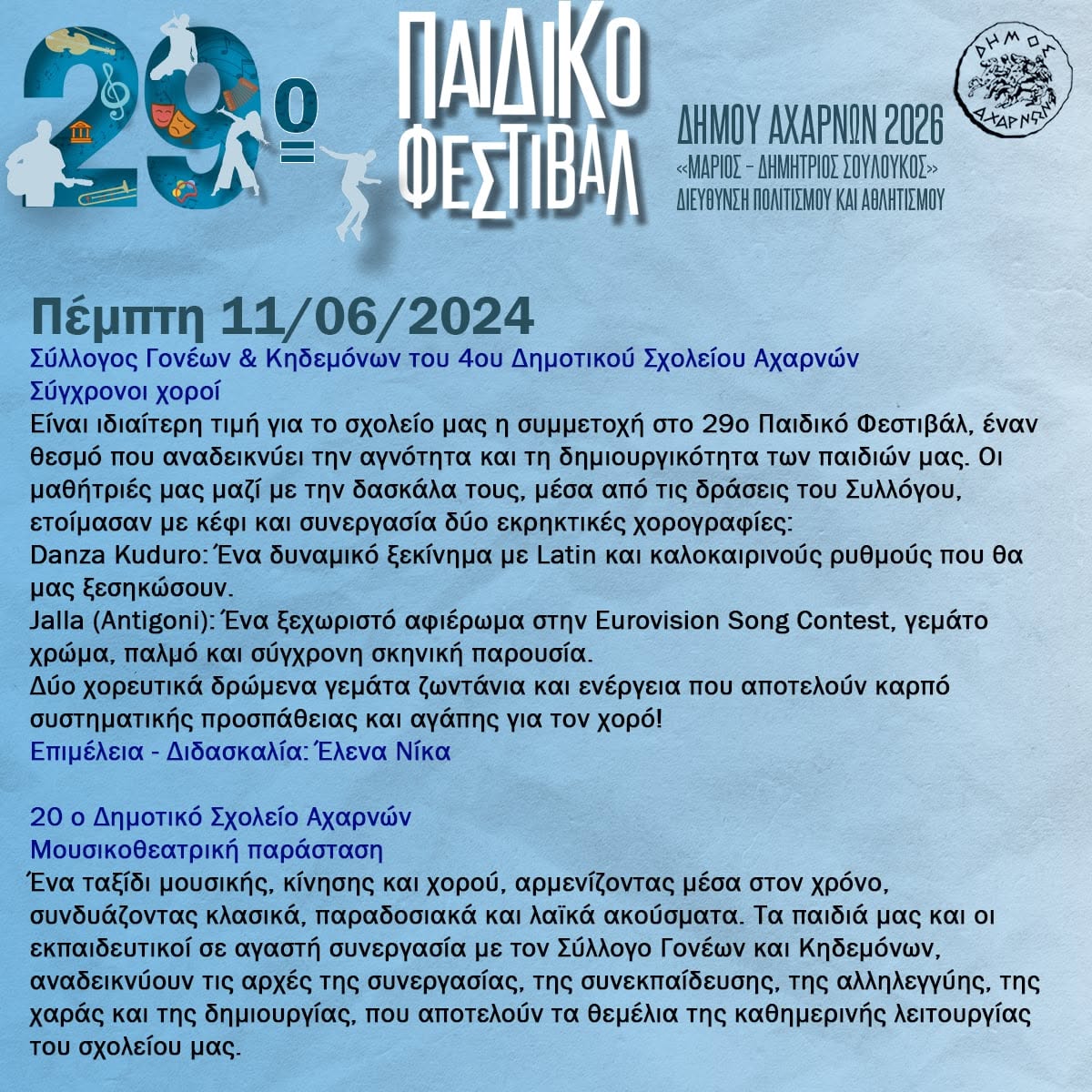 29º

ΠΑΙΔΙΚΟ ΦΕΣΤΙΒΑΛ

ΔΗΜΟΥ ΑΧΑΡΝΩΝ 2026
«ΜΑΡΙΟΣ – ΔΗΜΗΤΡΙΟΣ ΣΟΥΛΟΥΚΟΣ»
ΔΙΕΥΘΥΝΣΗ ΠΟΛΙΤΙΣΜΟΥ ΚΑΙ ΑΘΛΗΤΙΣΜΟΥ

ΔΗΜΟΣ ΑΧΑΡΝΩΝ

Πέμπτη 11/06/2024
Σύλλογος Γονέων & Κηδεμόνων του 4ου Δημοτικού Σχολείου Αχαρνών
Σύγχρονοι χοροί
Είναι ιδιαίτερη τιμή για το σχολείο μας η συμμετοχή στο 29ο Παιδικό Φεστιβάλ, έναν θεσμό που αναδεικνύει την αγνότητα και τη δημιουργικότητα των παιδιών μας. Οι μαθήτριές μας μαζί με την δασκάλα τους, μέσα από τις δράσεις του Συλλόγου, ετοίμασαν με κέφι και συνεργασία δύο εκρηκτικές χορογραφίες:
Danza Kuduro: Ένα δυναμικό ξεκίνημα με Latin και καλοκαιρινούς ρυθμούς που θα μας ξεσηκώσουν.
Jalla (Antigoni): Ένα ξεχωριστό αφιέρωμα στην Eurovision Song Contest, γεμάτο χρώμα, παλμό και σύγχρονη σκηνική παρουσία.
Δύο χορευτικά δρώμενα γεμάτα ζωντάνια και ενέργεια που αποτελούν καρπό συστηματικής προσπάθειας και αγάπης για τον χορό!
Επιμέλεια - Διδασκαλία: Έλενα Νίκα

20 ο Δημοτικό Σχολείο Αχαρνών
Μουσικοθεατρική παράσταση
Ένα ταξίδι μουσικής, κίνησης και χορού, αρμενίζοντας μέσα στον χρόνο, συνδυάζοντας κλασικά, παραδοσιακά και λαϊκά ακούσματα. Τα παιδιά μας και οι εκπαιδευτικοί σε αγαστή συνεργασία με τον Σύλλογο Γονέων και Κηδεμόνων, αναδεικνύουν τις αρχές της συνεργασίας, της συνεκπαίδευσης, της αλληλεγγύης, της χαράς και της δημιουργίας, που αποτελούν τα θεμέλια της καθημερινής λειτουργίας του σχολείου μας.